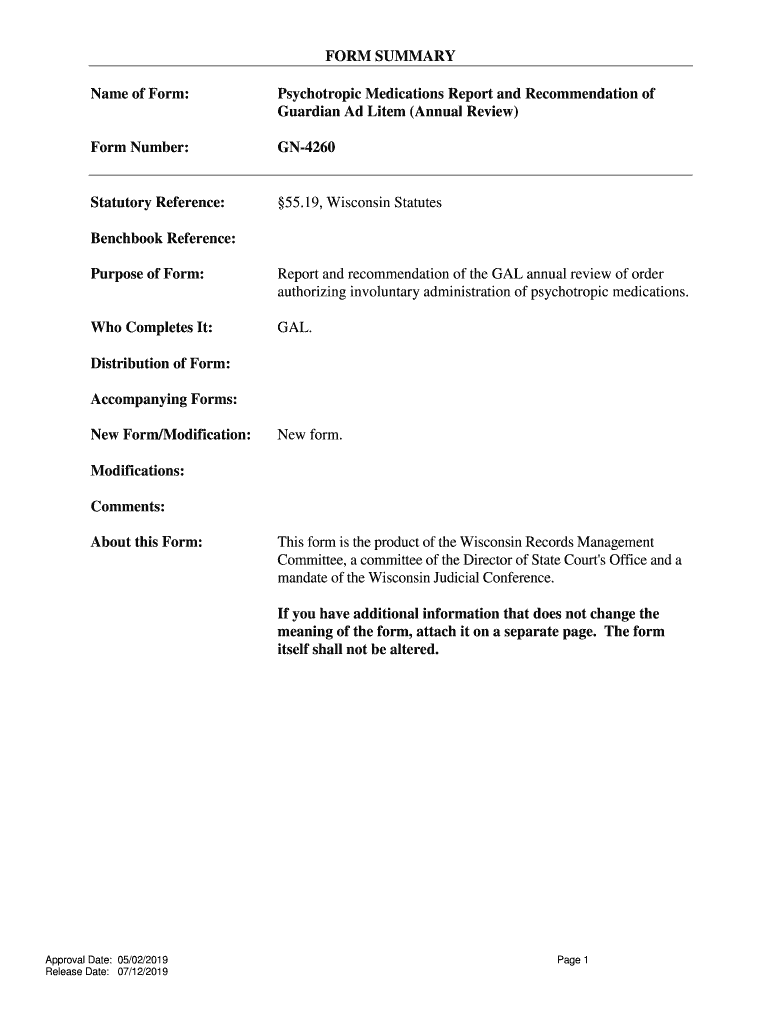 FORM SUMMARY

Name of Form: Psychotropic Medications Report and Recommendation of Guardian Ad Litem (Annual Review)

Form Number: GN-4260

Statutory Reference: §55.19, Wisconsin Statutes

Benchbook Reference:

Purpose of Form: Report and recommendation of the GAL annual review of order authorizing involuntary administration of psychotropic medications.

Who Completes It: GAL.

Distribution of Form:

Accompanying Forms:

New Form/Modification: New form.

Modifications:

Comments:

About this Form: This form is the product of the Wisconsin Records Management Committee, a committee of the Director of State Court's Office and a mandate of the Wisconsin Judicial Conference.

If you have additional information that does not change the meaning of the form, attach it on a separate page. The form itself shall not be altered.

Approval Date: 05/02/2019
Release Date: 07/12/2019

Page 1